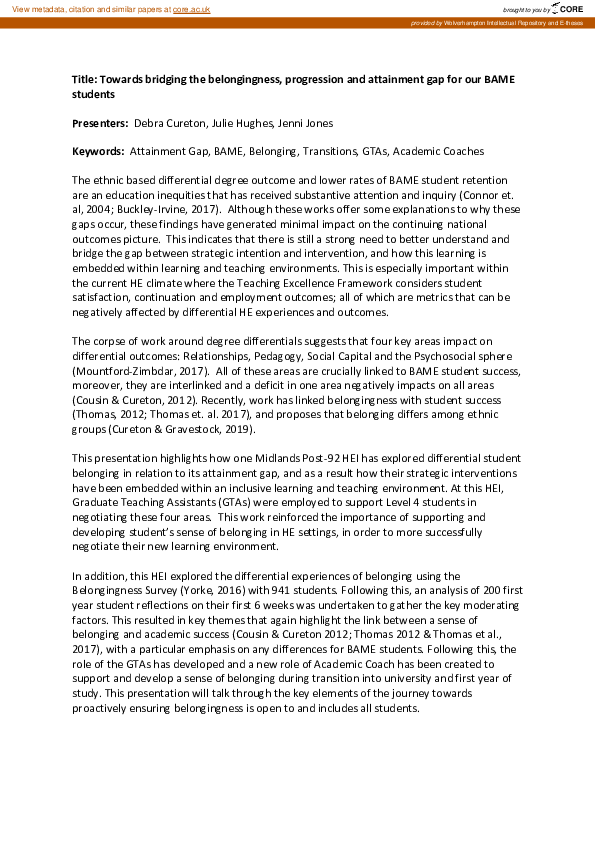 View metadata, citation and similar papers at core.ac.uk

brought to you by CORE

provided by Wolverhampton Intellectual Repository and E-theses

Title: Towards bridging the belongingness, progression and attainment gap for our BAME students

Presenters: Debra Cureton, Julie Hughes, Jenni Jones

Keywords: Attainment Gap, BAME, Belonging, Transitions, GTAs, Academic Coaches

The ethnic based differential degree outcome and lower rates of BAME student retention are an education inequities that has received substantive attention and inquiry (Connor et. al, 2004; Buckley-Irvine, 2017). Although these works offer some explanations to why these gaps occur, these findings have generated minimal impact on the continuing national outcomes picture. This indicates that there is still a strong need to better understand and bridge the gap between strategic intention and intervention, and how this learning is embedded within learning and teaching environments. This is especially important within the current HE climate where the Teaching Excellence Framework considers student satisfaction, continuation and employment outcomes; all of which are metrics that can be negatively affected by differential HE experiences and outcomes.

The corpse of work around degree differentials suggests that four key areas impact on differential outcomes: Relationships, Pedagogy, Social Capital and the Psychosocial sphere (Mountford-Zimbdar, 2017). All of these areas are crucially linked to BAME student success, moreover, they are interlinked and a deficit in one area negatively impacts on all areas (Cousin & Cureton, 2012). Recently, work has linked belongingness with student success (Thomas, 2012; Thomas et. al. 2017), and proposes that belonging differs among ethnic groups (Cureton & Gravestock, 2019).

This presentation highlights how one Midlands Post-92 HEI has explored differential student belonging in relation to its attainment gap, and as a result how their strategic interventions have been embedded within an inclusive learning and teaching environment. At this HEI, Graduate Teaching Assistants (GTAs) were employed to support Level 4 students in negotiating these four areas. This work reinforced the importance of supporting and developing student's sense of belonging in HE settings, in order to more successfully negotiate their new learning environment.

In addition, this HEI explored the differential experiences of belonging using the Belongingness Survey (Yorke, 2016) with 941 students. Following this, an analysis of 200 first year student reflections on their first 6 weeks was undertaken to gather the key moderating factors. This resulted in key themes that again highlight the link between a sense of belonging and academic success (Cousin & Cureton 2012; Thomas 2012 & Thomas et al., 2017), with a particular emphasis on any differences for BAME students. Following this, the role of the GTAs has developed and a new role of Academic Coach has been created to support and develop a sense of belonging during transition into university and first year of study. This presentation will talk through the key elements of the journey towards proactively ensuring belongingness is open to and includes all students.